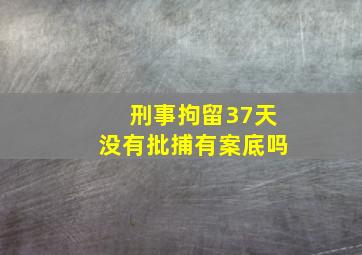 刑事拘留37天
没有批捕有案底吗